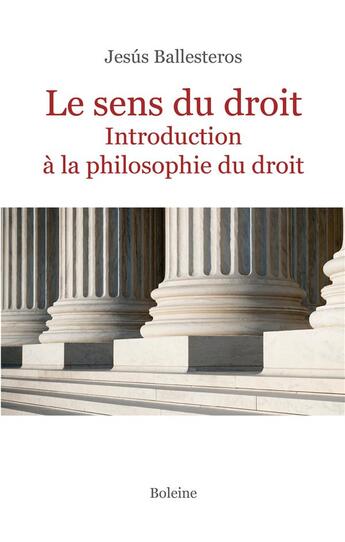 Jesús Ballesteros

Le sens du droit
Introduction
à la philosophie du droit

Boleine